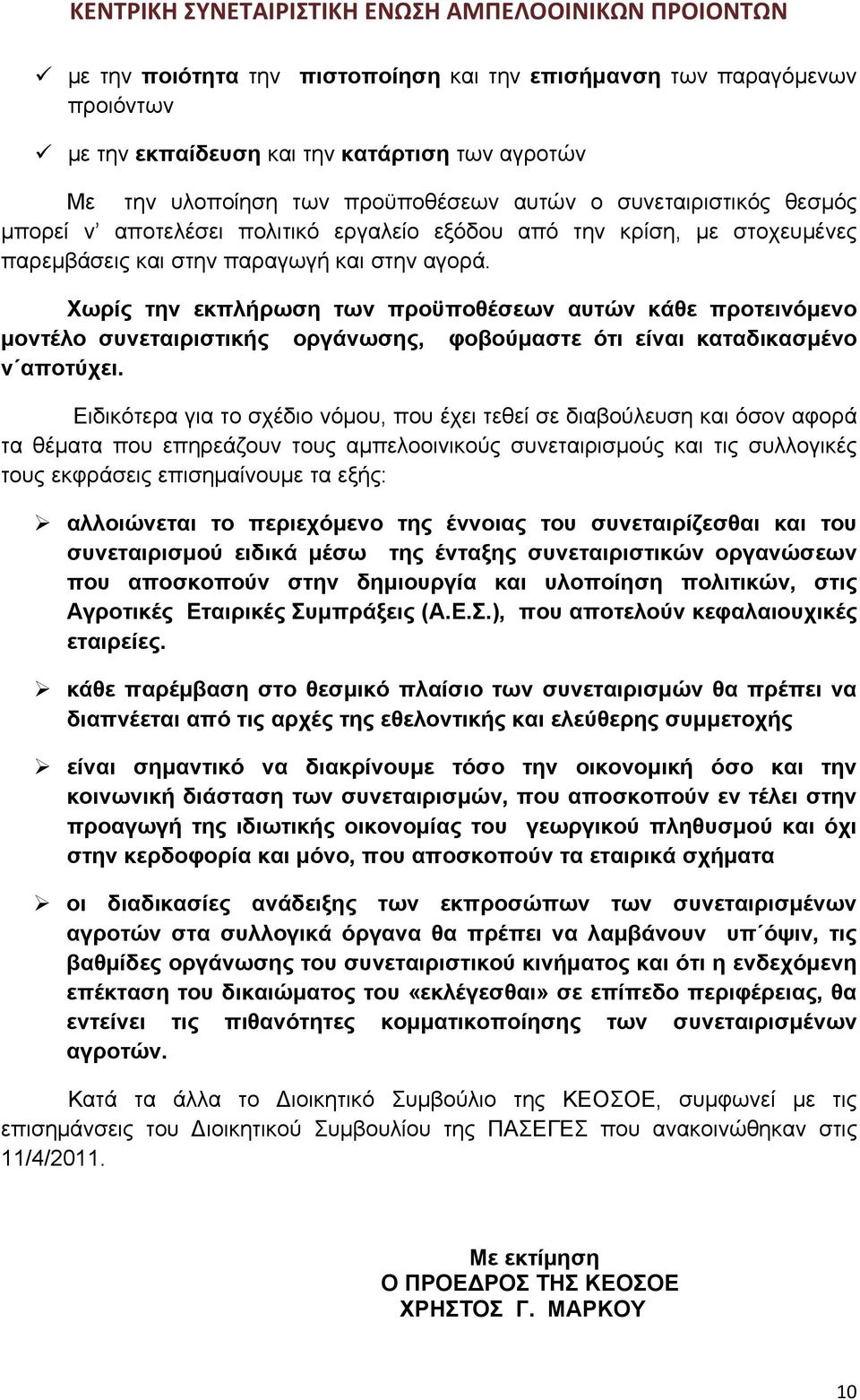 ΚΕΝΤΡΙΚΗ ΣΥΝΕΤΑΙΡΙΣΤΙΚΗ ΕΝΩΣΗ ΑΜΠΕΛΟΟΙΝΙΚΩΝ ΠΡΟΙΟΝΤΩΝ

✓ με την ποιότητα την πιστοποίηση και την επισήμανση των παραγόμενων προιόντων

✓ με την εκπαίδευση και την κατάρτιση των αγροτών

Με την υλοποίηση των προϋποθέσεων αυτών ο συνεταιριστικός θεσμός μπορεί ν' αποτελέσει πολιτικό εργαλείο εξόδου από την κρίση, με στοχευμένες παρεμβάσεις και στην παραγωγή και στην αγορά.

Χωρίς την εκπλήρωση των προϋποθέσεων αυτών κάθε προτεινόμενο μοντέλο συνεταιριστικής οργάνωσης, φοβούμαστε ότι είναι καταδικασμένο ν΄αποτύχει.

Ειδικότερα για το σχέδιο νόμου, που έχει τεθεί σε διαβούλευση και όσον αφορά τα θέματα που επηρεάζουν τους αμπελοοινικούς συνεταιρισμούς και τις συλλογικές τους εκφράσεις επισημαίνουμε τα εξής:

➢ αλλοιώνεται το περιεχόμενο της έννοιας του συνεταιρίζεσθαι και του συνεταιρισμού ειδικά μέσω της ένταξης συνεταιριστικών οργανώσεων που αποσκοπούν στην δημιουργία και υλοποίηση πολιτικών, στις Αγροτικές Εταιρικές Συμπράξεις (Α.Ε.Σ.), που αποτελούν κεφαλαιουχικές εταιρείες.

➢ κάθε παρέμβαση στο θεσμικό πλαίσιο των συνεταιρισμών θα πρέπει να διαπνέεται από τις αρχές της εθελοντικής και ελεύθερης συμμετοχής

➢ είναι σημαντικό να διακρίνουμε τόσο την οικονομική όσο και την κοινωνική διάσταση των συνεταιρισμών, που αποσκοπούν εν τέλει στην προαγωγή της ιδιωτικής οικονομίας του γεωργικού πληθυσμού και όχι στην κερδοφορία και μόνο, που αποσκοπούν τα εταιρικά σχήματα

➢ οι διαδικασίες ανάδειξης των εκπροσώπων των συνεταιρισμένων αγροτών στα συλλογικά όργανα θα πρέπει να λαμβάνουν υπ΄όψιν, τις βαθμίδες οργάνωσης του συνεταιριστικού κινήματος και ότι η ενδεχόμενη επέκταση του δικαιώματος του «εκλέγεσθαι» σε επίπεδο περιφέρειας, θα εντείνει τις πιθανότητες κομματικοποίησης των συνεταιρισμένων αγροτών.

Κατά τα άλλα το Διοικητικό Συμβούλιο της ΚΕΟΣΟΕ, συμφωνεί με τις επισημάνσεις του Διοικητικού Συμβουλίου της ΠΑΣΕΓΕΣ που ανακοινώθηκαν στις 11/4/2011.

Με εκτίμηση
Ο ΠΡΟΕΔΡΟΣ ΤΗΣ ΚΕΟΣΟΕ
ΧΡΗΣΤΟΣ Γ. ΜΑΡΚΟΥ

10